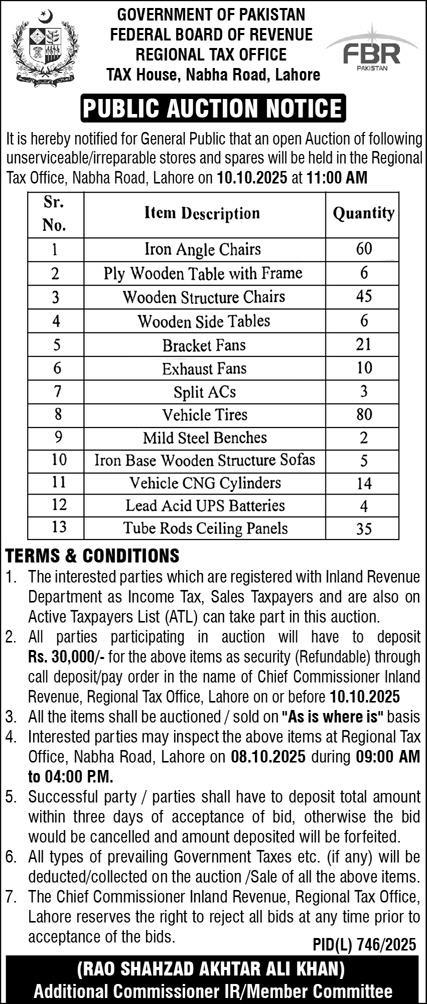 GOVERNMENT OF PAKISTAN
FEDERAL BOARD OF REVENUE
REGIONAL TAX OFFICE
TAX House, Nabha Road, Lahore

FBR
PAKISTAN

PUBLIC AUCTION NOTICE

It is hereby notified for General Public that an open Auction of following unserviceable/irreparable stores and spares will be held in the Regional Tax Office, Nabha Road, Lahore on 10.10.2025 at 11:00 AM

| Sr. No. | Item Description | Quantity |
|---|---|---|
| 1 | Iron Angle Chairs | 60 |
| 2 | Ply Wooden Table with Frame | 6 |
| 3 | Wooden Structure Chairs | 45 |
| 4 | Wooden Side Tables | 6 |
| 5 | Bracket Fans | 21 |
| 6 | Exhaust Fans | 10 |
| 7 | Split ACs | 3 |
| 8 | Vehicle Tires | 80 |
| 9 | Mild Steel Benches | 2 |
| 10 | Iron Base Wooden Structure Sofas | 5 |
| 11 | Vehicle CNG Cylinders | 14 |
| 12 | Lead Acid UPS Batteries | 4 |
| 13 | Tube Rods Ceiling Panels | 35 |

TERMS & CONDITIONS
1. The interested parties which are registered with Inland Revenue Department as Income Tax, Sales Taxpayers and are also on Active Taxpayers List (ATL) can take part in this auction.
2. All parties participating in auction will have to deposit Rs. 30,000/- for the above items as security (Refundable) through call deposit/pay order in the name of Chief Commissioner Inland Revenue, Regional Tax Office, Lahore on or before 10.10.2025
3. All the items shall be auctioned / sold on "As is where is" basis
4. Interested parties may inspect the above items at Regional Tax Office, Nabha Road, Lahore on 08.10.2025 during 09:00 AM to 04:00 P.M.
5. Successful party / parties shall have to deposit total amount within three days of acceptance of bid, otherwise the bid would be cancelled and amount deposited will be forfeited.
6. All types of prevailing Government Taxes etc. (if any) will be deducted/collected on the auction /Sale of all the above items.
7. The Chief Commissioner Inland Revenue, Regional Tax Office, Lahore reserves the right to reject all bids at any time prior to acceptance of the bids.

PID(L) 746/2025

(RAO SHAHZAD AKHTAR ALI KHAN)
Additional Commissioner IR/Member Committee